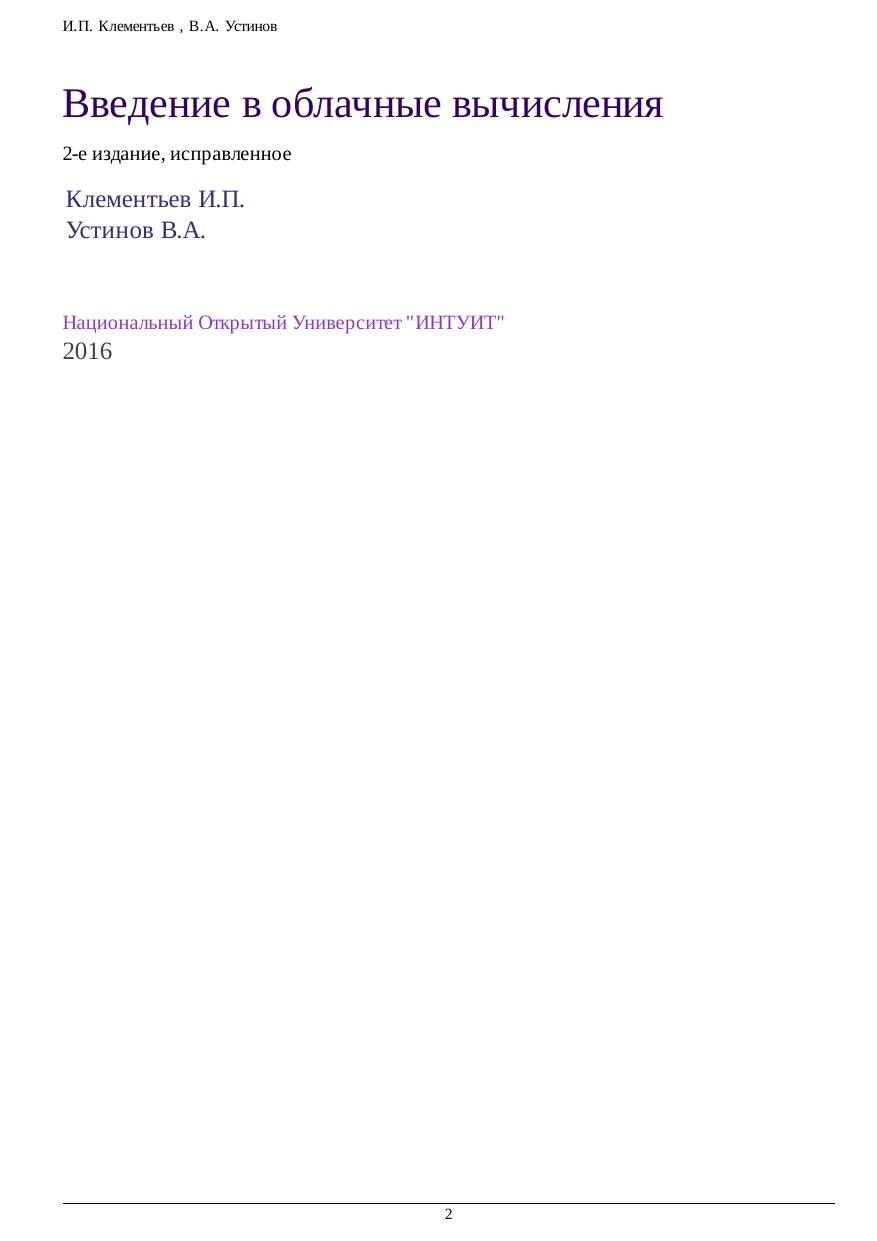 И.П. Клементьев , В.А. Устинов

Введение в облачные вычисления

2-е издание, исправленное

Клементьев И.П.
Устинов В.А.

Национальный Открытый Университет "ИНТУИТ"
2016

2